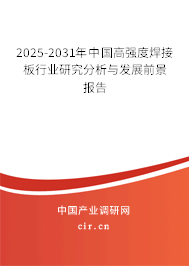 2025-2031年中国高强度焊接板行业研究分析与发展前景报告

中国产业调研网

cir.cn